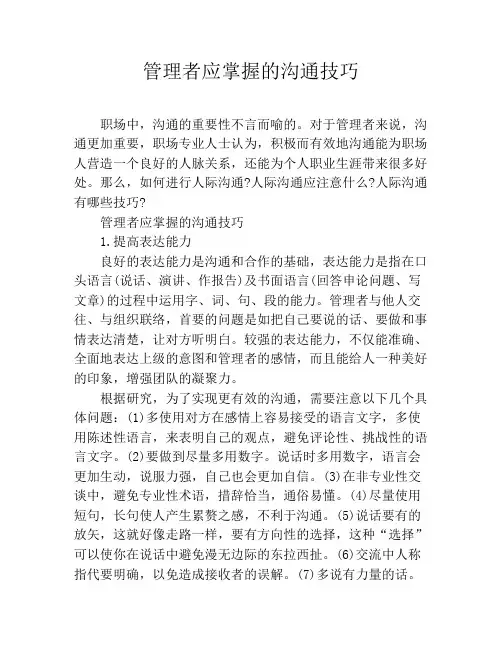 管理者应掌握的沟通技巧

职场中，沟通的重要性不言而喻的。对于管理者来说，沟通更加重要，职场专业人士认为，积极而有效地沟通能为职场人营造一个良好的人脉关系，还能为个人职业生涯带来很多好处。那么，如何进行人际沟通?人际沟通应注意什么?人际沟通有哪些技巧?

管理者应掌握的沟通技巧

1.提高表达能力

良好的表达能力是沟通和合作的基础，表达能力是指在口头语言(说话、演讲、作报告)及书面语言(回答申论问题、写文章)的过程中运用字、词、句、段的能力。管理者与他人交往、与组织联络，首要的问题是如把自己要说的话、要做和事情表达清楚，让对方听明白。较强的表达能力，不仅能准确、全面地表达上级的意图和管理者的感情，而且能给人一种美好的印象，增强团队的凝聚力。

根据研究，为了实现更有效的沟通，需要注意以下几个具体问题：(1)多使用对方在感情上容易接受的语言文字，多使用陈述性语言，来表明自己的观点，避免评论性、挑战性的语言文字。(2)要做到尽量多用数字。说话时多用数字，语言会更加生动，说服力强，自己也会更加自信。(3)在非专业性交谈中，避免专业性术语，措辞恰当，通俗易懂。(4)尽量使用短句，长句使人产生累赘之感，不利于沟通。(5)说话要有的放矢，这就好像走路一样，要有方向性的选择，这种“选择”可以使你在说话中避免漫无边际的东拉西扯。(6)交流中人称指代要明确，以免造成接收者的误解。(7)多说有力量的话。